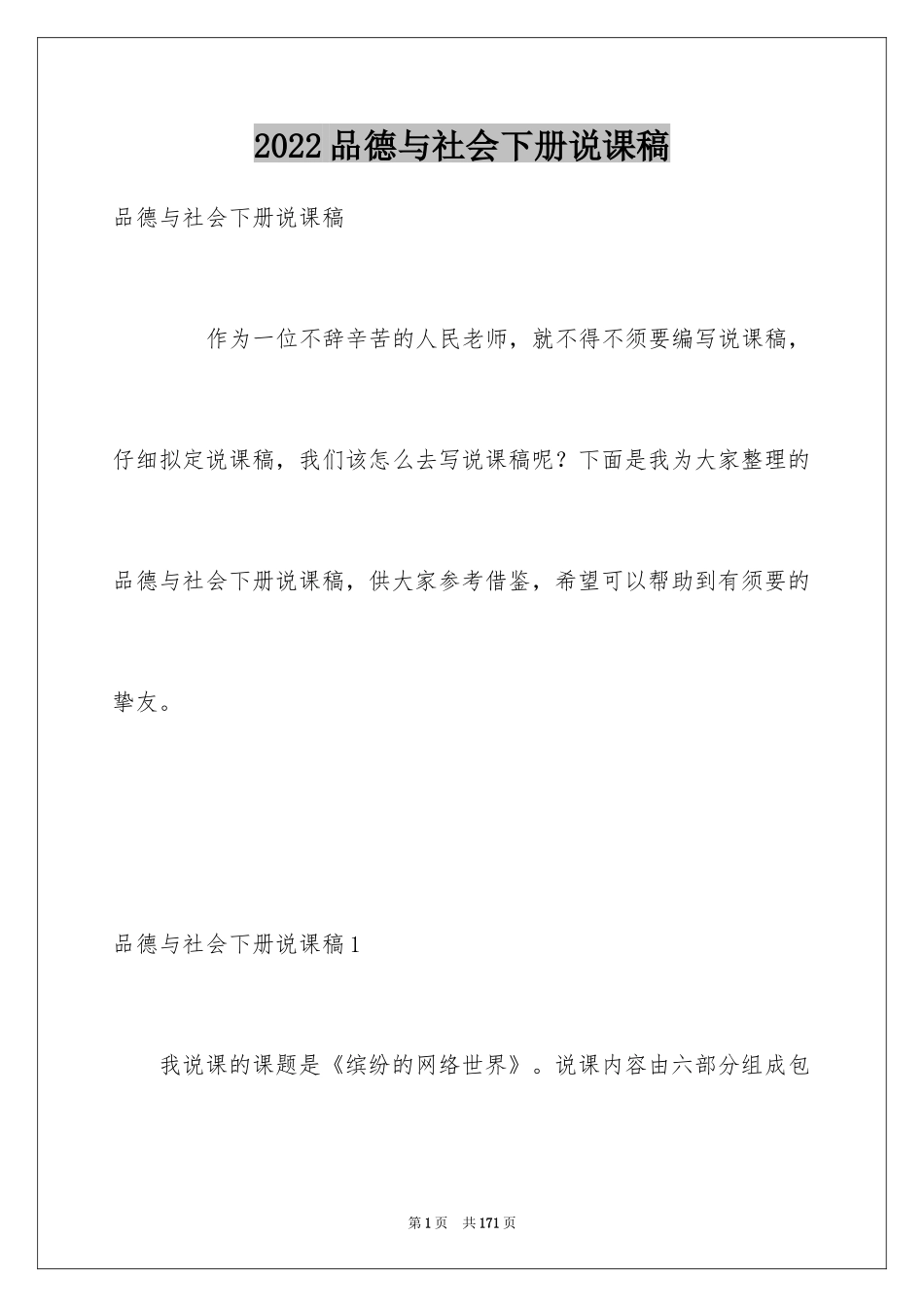 2022品德与社会下册说课稿

品德与社会下册说课稿

作为一位不辞辛苦的人民老师，就不得不须要编写说课稿，仔细拟定说课稿，我们该怎么去写说课稿呢？下面是我为大家整理的品德与社会下册说课稿，供大家参考借鉴，希望可以帮助到有须要的挚友。

品德与社会下册说课稿1

我说课的课题是《缤纷的网络世界》。说课内容由六部分组成包

第1页 共171页